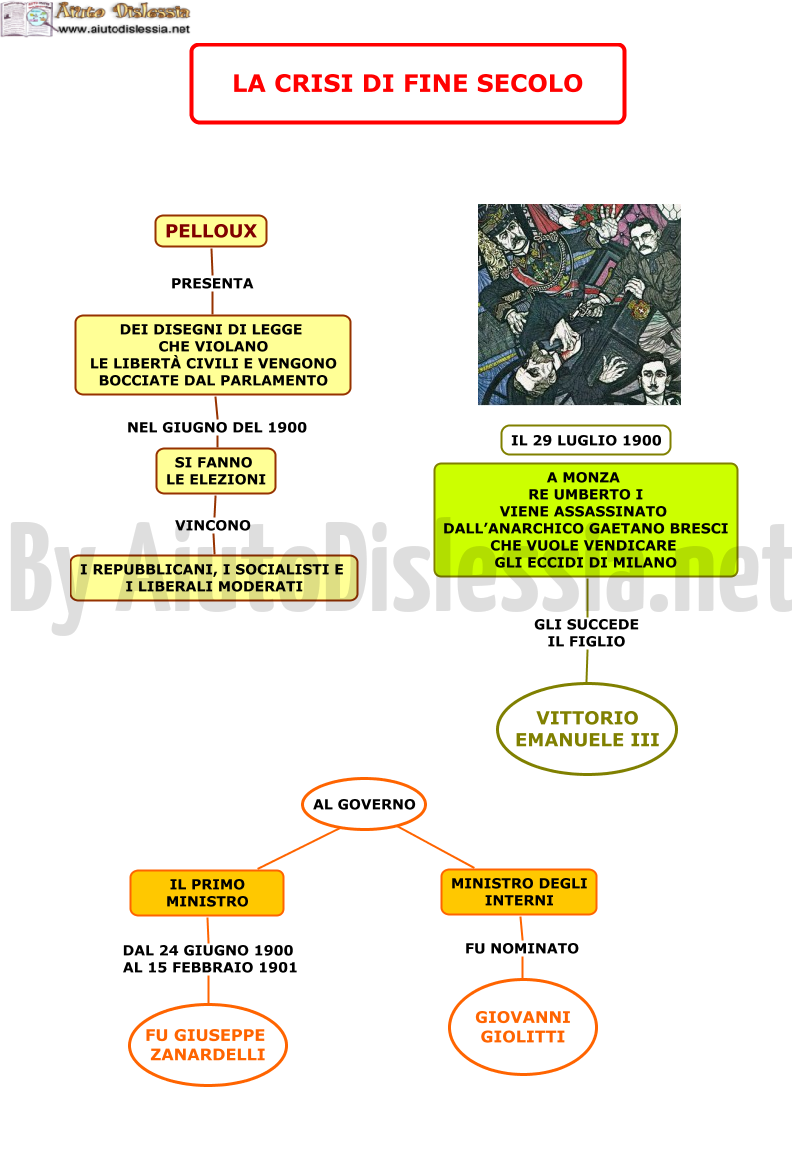 Aiuto Dislessia
www.aiutodislessia.net

LA CRISI DI FINE SECOLO

PELLOUX

PRESENTA

DEI DISEGNI DI LEGGE CHE VIOLANO LE LIBERTÀ CIVILI E VENGONO BOCCIATE DAL PARLAMENTO

NEL GIUGNO DEL 1900

SI FANNO LE ELEZIONI

VINCONO

I REPUBBLICANI, I SOCIALISTI E I LIBERALI MODERATI

IL 29 LUGLIO 1900

A MONZA RE UMBERTO I VIENE ASSASSINATO DALL'ANARCHICO GAETANO BRESCI CHE VUOLE VENDICARE GLI ECCIDI DI MILANO

GLI SUCCEDE IL FIGLIO

VITTORIO EMANUELE III

By AiutoDislessia.net

AL GOVERNO

IL PRIMO MINISTRO

DAL 24 GIUGNO 1900 AL 15 FEBBRAIO 1901

FU GIUSEPPE ZANARDELLI

MINISTRO DEGLI INTERNI

FU NOMINATO

GIOVANNI GIOLITTI